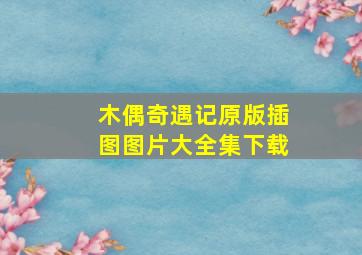 木偶奇遇记原版插图图片大全集下载